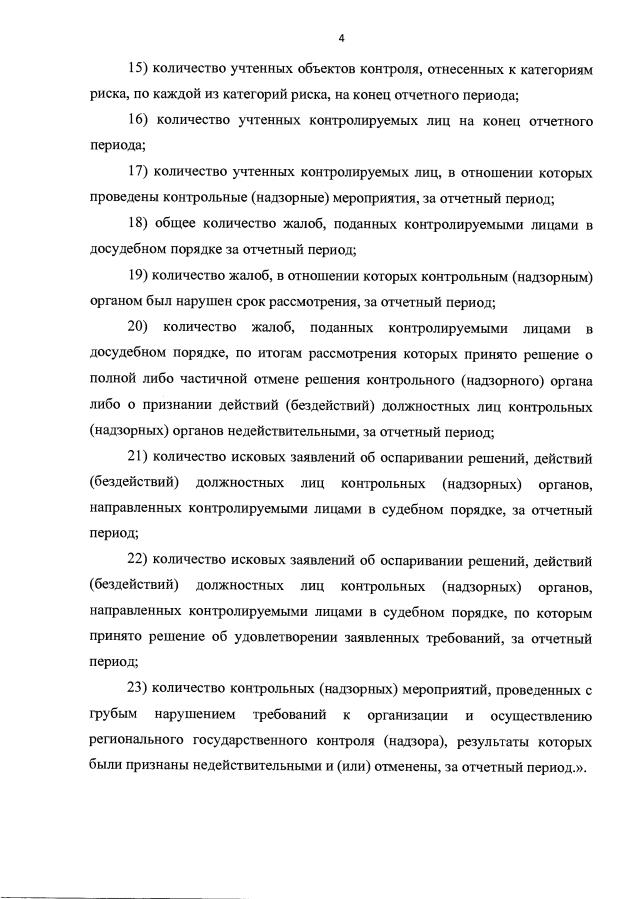 4

15) количество учтенных объектов контроля, отнесенных к категориям риска, по каждой из категорий риска, на конец отчетного периода;

16) количество учтенных контролируемых лиц на конец отчетного периода;

17) количество учтенных контролируемых лиц, в отношении которых проведены контрольные (надзорные) мероприятия, за отчетный период;

18) общее количество жалоб, поданных контролируемыми лицами в досудебном порядке за отчетный период;

19) количество жалоб, в отношении которых контрольным (надзорным) органом был нарушен срок рассмотрения, за отчетный период;

20) количество жалоб, поданных контролируемыми лицами в досудебном порядке, по итогам рассмотрения которых принято решение о полной либо частичной отмене решения контрольного (надзорного) органа либо о признании действий (бездействий) должностных лиц контрольных (надзорных) органов недействительными, за отчетный период;

21) количество исковых заявлений об оспаривании решений, действий (бездействий) должностных лиц контрольных (надзорных) органов, направленных контролируемыми лицами в судебном порядке, за отчетный период;

22) количество исковых заявлений об оспаривании решений, действий (бездействий) должностных лиц контрольных (надзорных) органов, направленных контролируемыми лицами в судебном порядке, по которым принято решение об удовлетворении заявленных требований, за отчетный период;

23) количество контрольных (надзорных) мероприятий, проведенных с грубым нарушением требований к организации и осуществлению регионального государственного контроля (надзора), результаты которых были признаны недействительными и (или) отменены, за отчетный период.».